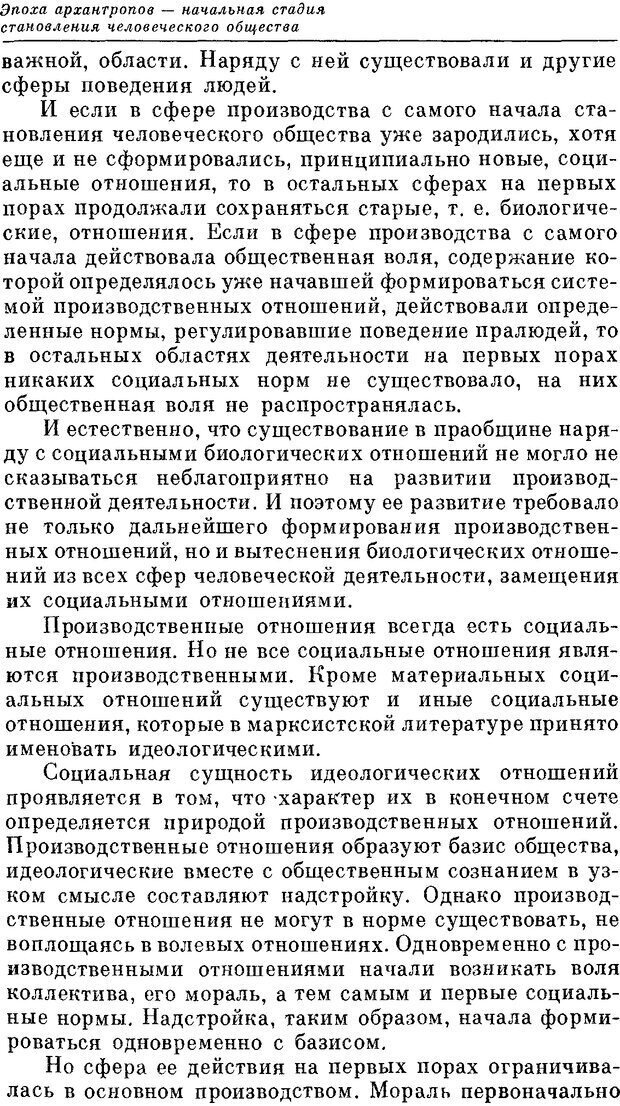 Эпоха архантропов — начальная стадия становления человеческого общества

важной, области. Наряду с ней существовали и другие сферы поведения людей.

И если в сфере производства с самого начала становления человеческого общества уже зародились, хотя еще и не сформировались, принципиально новые, социальные отношения, то в остальных сферах на первых порах продолжали сохраняться старые, т. е. биологические, отношения. Если в сфере производства с самого начала действовала общественная воля, содержание которой определялось уже начавшей формироваться системой производственных отношений, действовали определенные нормы, регулировавшие поведение пралюдей, то в остальных областях деятельности на первых порах никаких социальных норм не существовало, на них общественная воля не распространялась.

И естественно, что существование в праобщине наряду с социальными биологических отношений не могло не сказываться неблагоприятно на развитии производственной деятельности. И поэтому ее развитие требовало не только дальнейшего формирования производственных отношений, но и вытеснения биологических отношений из всех сфер человеческой деятельности, замещения их социальными отношениями.

Производственные отношения всегда есть социальные отношения. Но не все социальные отношения являются производственными. Кроме материальных социальных отношений существуют и иные социальные отношения, которые в марксистской литературе принято именовать идеологическими.

Социальная сущность идеологических отношений проявляется в том, что характер их в конечном счете определяется природой производственных отношений. Производственные отношения образуют базис общества, идеологические вместе с общественным сознанием в узком смысле составляют надстройку. Однако производственные отношения не могут в норме существовать, не воплощаясь в волевых отношениях. Одновременно с производственными отношениями начали возникать воля коллектива, его мораль, а тем самым и первые социальные нормы. Надстройка, таким образом, начала формироваться одновременно с базисом.

Но сфера ее действия на первых порах ограничивалась в основном производством. Мораль первоначально